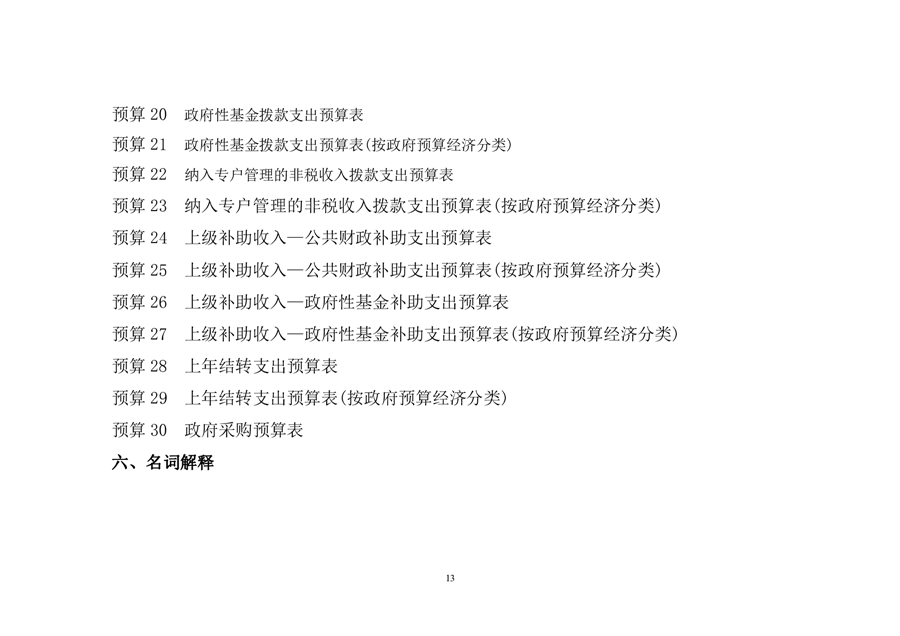 预算20 政府性基金拨款支出预算表

预算21 政府性基金拨款支出预算表(按政府预算经济分类)

预算22 纳入专户管理的非税收入拨款支出预算表

预算23 纳入专户管理的非税收入拨款支出预算表(按政府预算经济分类)

预算24 上级补助收入—公共财政补助支出预算表

预算25 上级补助收入—公共财政补助支出预算表(按政府预算经济分类)

预算26 上级补助收入—政府性基金补助支出预算表

预算27 上级补助收入—政府性基金补助支出预算表(按政府预算经济分类)

预算28 上年结转支出预算表

预算29 上年结转支出预算表(按政府预算经济分类)

预算30 政府采购预算表

六、名词解释

13